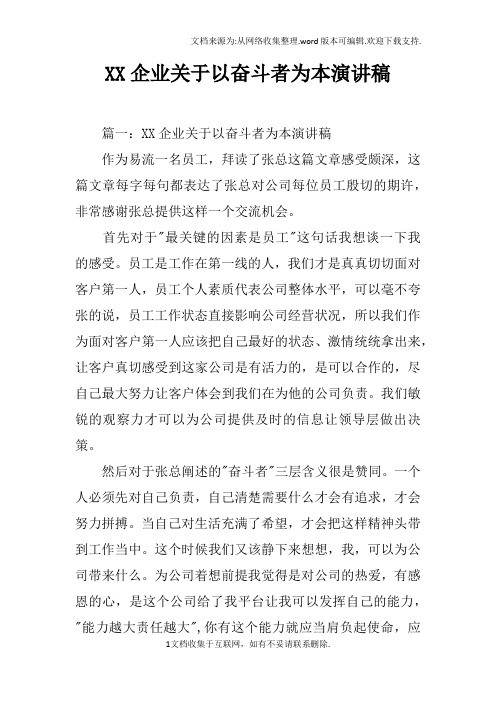 文档来源为:从网络收集整理.word版本可编辑.欢迎下载支持.

XX企业关于以奋斗者为本演讲稿

篇一：XX企业关于以奋斗者为本演讲稿

作为易流一名员工，拜读了张总这篇文章感受颇深，这篇文章每字每句都表达了张总对公司每位员工殷切的期许，非常感谢张总提供这样一个交流机会。

首先对于"最关键的因素是员工"这句话我想谈一下我的感受。员工是工作在第一线的人，我们才是真真切切面对客户第一人，员工个人素质代表公司整体水平，可以毫不夸张的说，员工工作状态直接影响公司经营状况，所以我们作为面对客户第一人应该把自己最好的状态、激情统统拿出来，让客户真切感受到这家公司是有活力的，是可以合作的，尽自己最大努力让客户体会到我们在为他的公司负责。我们敏锐的观察力才可以为公司提供及时的信息让领导层做出决策。

然后对于张总阐述的"奋斗者"三层含义很是赞同。一个人必须先对自己负责，自己清楚需要什么才会有追求，才会努力拼搏。当自己对生活充满了希望，才会把这样精神头带到工作当中。这个时候我们又该静下来想想，我，可以为公司带来什么。为公司着想前提我觉得是对公司的热爱，有感恩的心，是这个公司给了我平台让我可以发挥自己的能力，"能力越大责任越大",你有这个能力就应当肩负起使命，应

1文档收集于互联网，如有不妥请联系删除.